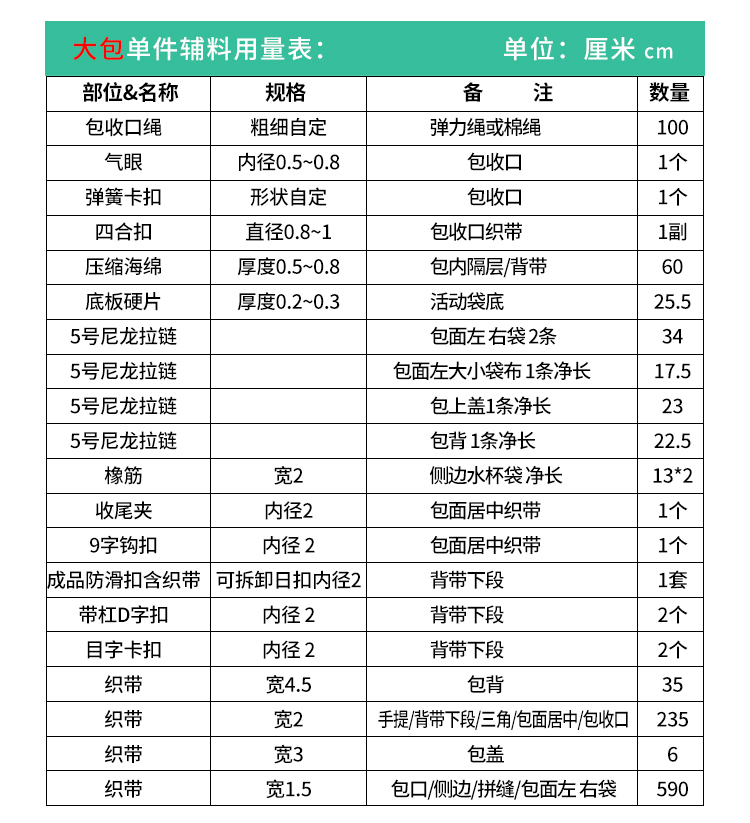 大包单件辅料用量表：　　单位：厘米 cm

| 部位&名称 | 规格 | 备　注 | 数量 |
|---|---|---|---|
| 包收口绳 | 粗细自定 | 弹力绳或棉绳 | 100 |
| 气眼 | 内径0.5~0.8 | 包收口 | 1个 |
| 弹簧卡扣 | 形状自定 | 包收口 | 1个 |
| 四合扣 | 直径0.8~1 | 包收口织带 | 1副 |
| 压缩海绵 | 厚度0.5~0.8 | 包内隔层/背带 | 60 |
| 底板硬片 | 厚度0.2~0.3 | 活动袋底 | 25.5 |
| 5号尼龙拉链 | | 包面左 右袋 2条 | 34 |
| 5号尼龙拉链 | | 包面左大小袋布 1条净长 | 17.5 |
| 5号尼龙拉链 | | 包上盖1条净长 | 23 |
| 5号尼龙拉链 | | 包背 1条净长 | 22.5 |
| 橡筋 | 宽2 | 侧边水杯袋 净长 | 13*2 |
| 收尾夹 | 内径2 | 包面居中织带 | 1个 |
| 9字钩扣 | 内径 2 | 包面居中织带 | 1个 |
| 成品防滑扣含织带 | 可拆卸日扣内径2 | 背带下段 | 1套 |
| 带杠D字扣 | 内径 2 | 背带下段 | 2个 |
| 目字卡扣 | 内径 2 | 背带下段 | 2个 |
| 织带 | 宽4.5 | 包背 | 35 |
| 织带 | 宽2 | 手提/背带下段/三角/包面居中/包收口 | 235 |
| 织带 | 宽3 | 包盖 | 6 |
| 织带 | 宽1.5 | 包口/侧边/拼缝/包面左 右袋 | 590 |